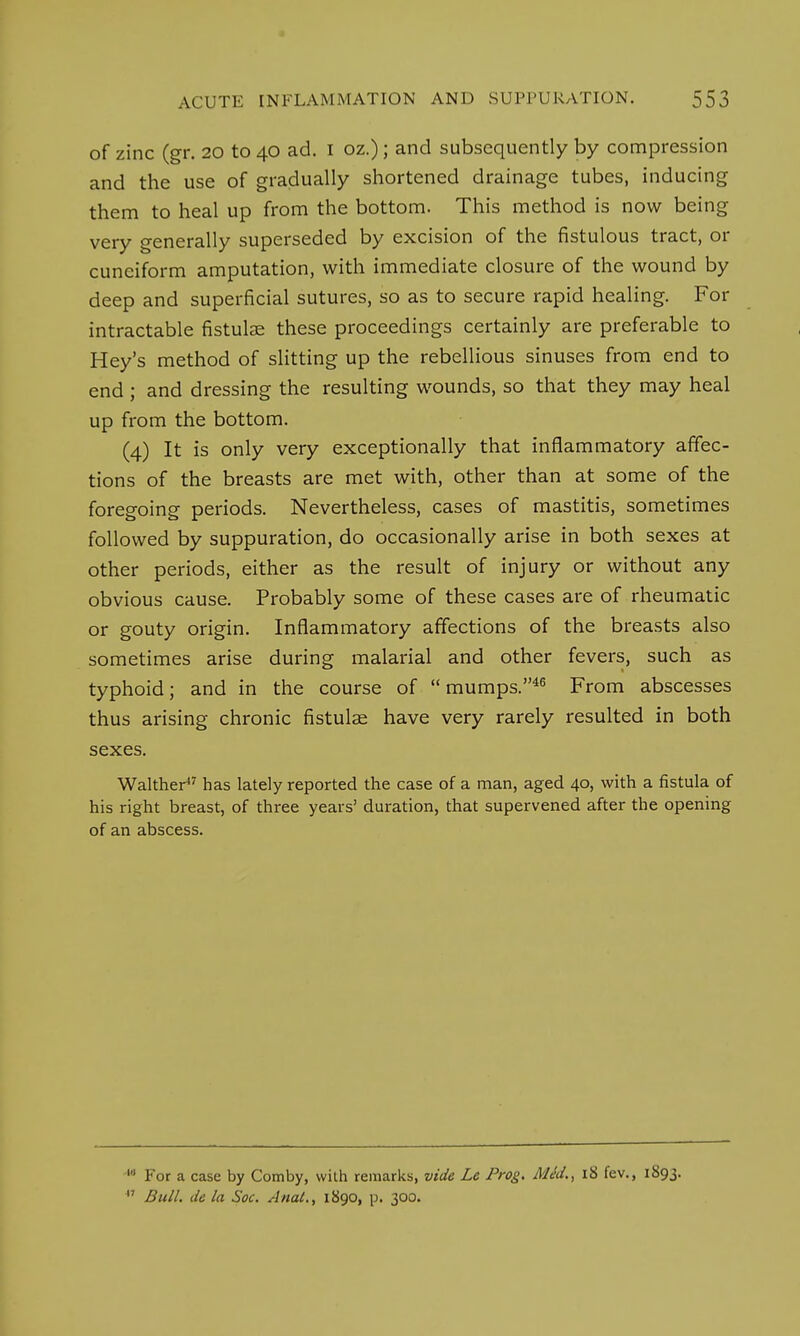 ACUTE INFLAMMATION AND SUPPURATION. 553

of zinc (gr. 20 to 40 ad. 1 oz.); and subsequently by compression and the use of gradually shortened drainage tubes, inducing them to heal up from the bottom. This method is now being very generally superseded by excision of the fistulous tract, or cuneiform amputation, with immediate closure of the wound by deep and superficial sutures, so as to secure rapid healing. For intractable fistulæ these proceedings certainly are preferable to Hey's method of slitting up the rebellious sinuses from end to end; and dressing the resulting wounds, so that they may heal up from the bottom.

(4) It is only very exceptionally that inflammatory affections of the breasts are met with, other than at some of the foregoing periods. Nevertheless, cases of mastitis, sometimes followed by suppuration, do occasionally arise in both sexes at other periods, either as the result of injury or without any obvious cause. Probably some of these cases are of rheumatic or gouty origin. Inflammatory affections of the breasts also sometimes arise during malarial and other fevers, such as typhoid; and in the course of "mumps."$^{46}$ From abscesses thus arising chronic fistulæ have very rarely resulted in both sexes.

Walther$^{47}$ has lately reported the case of a man, aged 40, with a fistula of his right breast, of three years' duration, that supervened after the opening of an abscess.

$^{46}$ For a case by Comby, with remarks, vide Le Prog. Méd., 18 fev., 1893.
$^{47}$ Bull. de la Soc. Anat., 1890, p. 300.